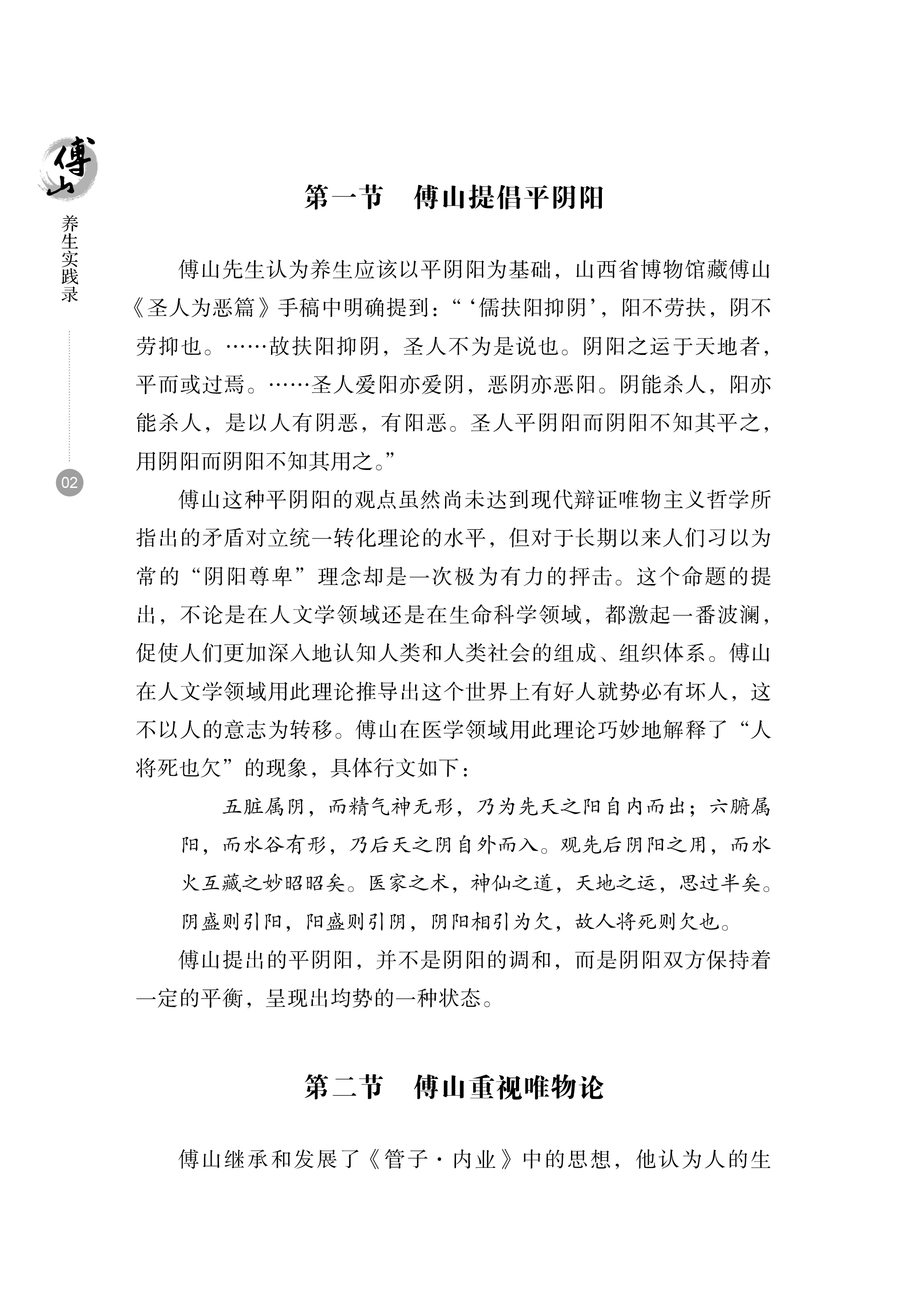 傅山
养生实践录

02

第一节　傅山提倡平阴阳

傅山先生认为养生应该以平阴阳为基础，山西省博物馆藏傅山《圣人为恶篇》手稿中明确提到：“‘儒扶阳抑阴’，阳不劳扶，阴不劳抑也。……故扶阳抑阴，圣人不为是说也。阴阳之运于天地者，平而或过焉。……圣人爱阳亦爱阴，恶阴亦恶阳。阴能杀人，阳亦能杀人，是以人有阴恶，有阳恶。圣人平阴阳而阴阳不知其平之，用阴阳而阴阳不知其用之。”

傅山这种平阴阳的观点虽然尚未达到现代辩证唯物主义哲学所指出的矛盾对立统一转化理论的水平，但对于长期以来人们习以为常的“阴阳尊卑”理念却是一次极为有力的抨击。这个命题的提出，不论是在人文学领域还是在生命科学领域，都激起一番波澜，促使人们更加深入地认知人类和人类社会的组成、组织体系。傅山在人文学领域用此理论推导出这个世界上有好人就势必有坏人，这不以人的意志为转移。傅山在医学领域用此理论巧妙地解释了“人将死也欠”的现象，具体行文如下：

五脏属阴，而精气神无形，乃为先天之阳自内而出；六腑属阳，而水谷有形，乃后天之阴自外而入。观先后阴阳之用，而水火互藏之妙昭昭矣。医家之术，神仙之道，天地之运，思过半矣。阴盛则引阳，阳盛则引阴，阴阳相引为欠，故人将死则欠也。

傅山提出的平阴阳，并不是阴阳的调和，而是阴阳双方保持着一定的平衡，呈现出均势的一种状态。

第二节　傅山重视唯物论

傅山继承和发展了《管子·内业》中的思想，他认为人的生